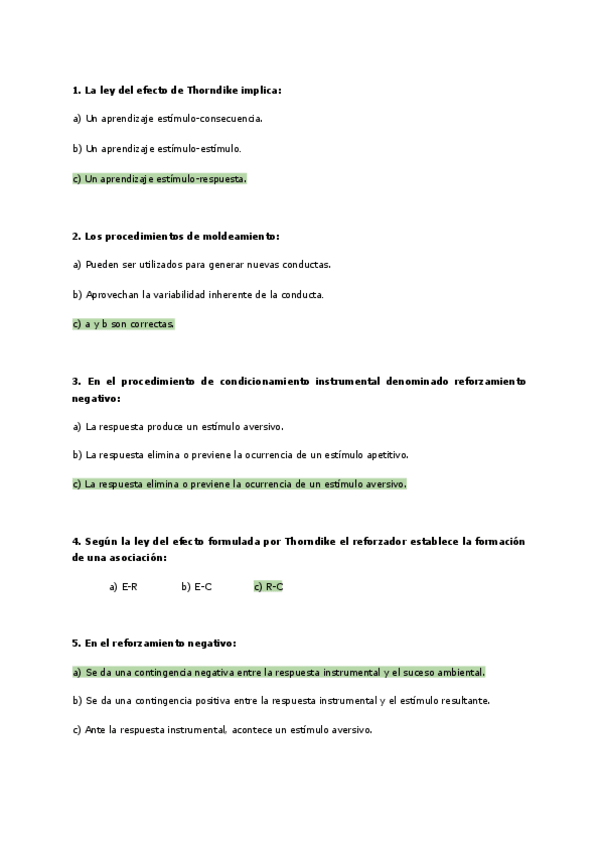 1. La ley del efecto de Thorndike implica:

a) Un aprendizaje estímulo-consecuencia.

b) Un aprendizaje estímulo-estímulo.

c) Un aprendizaje estímulo-respuesta.

2. Los procedimientos de moldeamiento:

a) Pueden ser utilizados para generar nuevas conductas.

b) Aprovechan la variabilidad inherente de la conducta.

c) a y b son correctas.

3. En el procedimiento de condicionamiento instrumental denominado reforzamiento negativo:

a) La respuesta produce un estímulo aversivo.

b) La respuesta elimina o previene la ocurrencia de un estímulo apetitivo.

c) La respuesta elimina o previene la ocurrencia de un estímulo aversivo.

4. Según la ley del efecto formulada por Thorndike el reforzador establece la formación de una asociación:

a) E-R b) E-C c) R-C

5. En el reforzamiento negativo:

a) Se da una contingencia negativa entre la respuesta instrumental y el suceso ambiental.

b) Se da una contingencia positiva entre la respuesta instrumental y el estímulo resultante.

c) Ante la respuesta instrumental, acontece un estímulo aversivo.